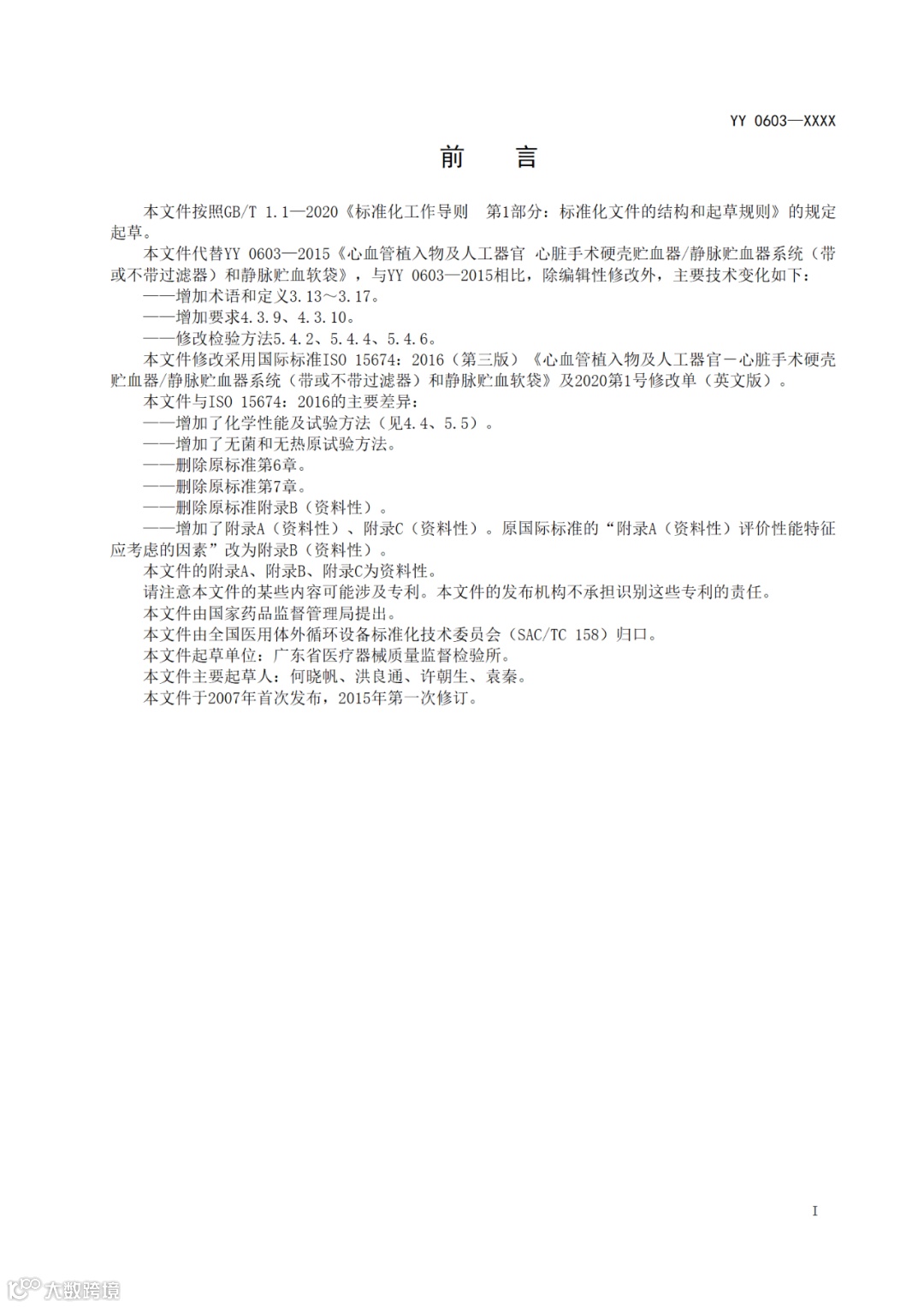 YY 0603—XXXX

前　言

本文件按照GB/T 1.1—2020《标准化工作导则　第1部分：标准化文件的结构和起草规则》的规定起草。

本文件代替YY 0603—2015《心血管植入物及人工器官 心脏手术硬壳贮血器/静脉贮血器系统（带或不带过滤器）和静脉贮血软袋》，与YY 0603—2015相比，除编辑性修改外，主要技术变化如下：

——增加术语和定义3.13～3.17。

——增加要求4.3.9、4.3.10。

——修改检验方法5.4.2、5.4.4、5.4.6。

本文件修改采用国际标准ISO 15674：2016（第三版）《心血管植入物及人工器官－心脏手术硬壳贮血器/静脉贮血器系统（带或不带过滤器）和静脉贮血软袋》及2020第1号修改单（英文版）。

本文件与ISO 15674：2016的主要差异：

——增加了化学性能及试验方法（见4.4、5.5）。

——增加了无菌和无热原试验方法。

——删除原标准第6章。

——删除原标准第7章。

——删除原标准附录B（资料性）。

——增加了附录A（资料性）、附录C（资料性）。原国际标准的“附录A（资料性）评价性能特征应考虑的因素”改为附录B（资料性）。

本文件的附录A、附录B、附录C为资料性。

请注意本文件的某些内容可能涉及专利。本文件的发布机构不承担识别这些专利的责任。

本文件由国家药品监督管理局提出。

本文件由全国医用体外循环设备标准化技术委员会（SAC/TC 158）归口。

本文件起草单位：广东省医疗器械质量监督检验所。

本文件主要起草人：何晓帆、洪良通、许朝生、袁秦。

本文件于2007年首次发布，2015年第一次修订。

I

大数跨境